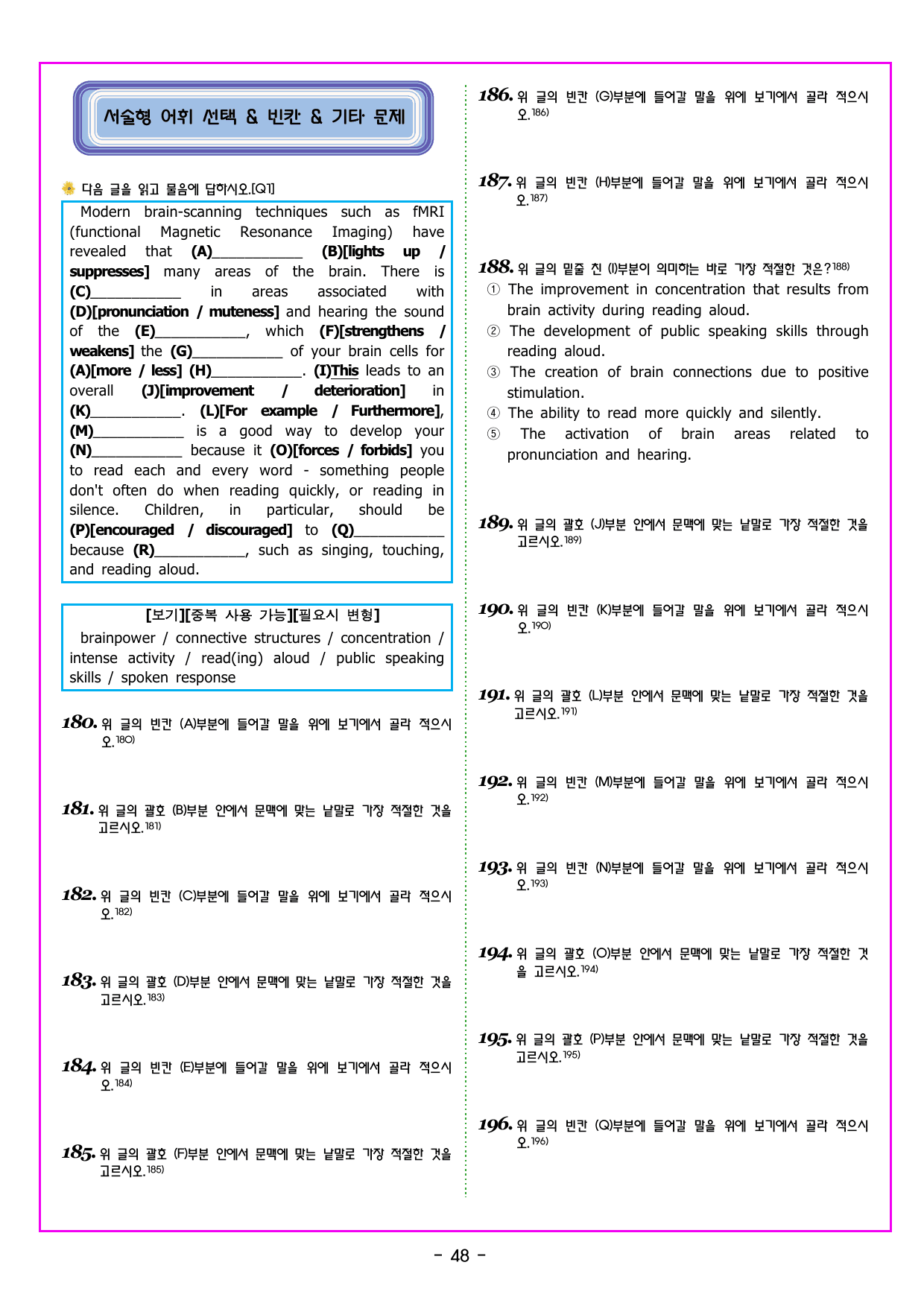 서술형 어휘 선택 & 빈칸 & 기타 문제

다음 글을 읽고 물음에 답하시오.[Q1]

Modern brain-scanning techniques such as fMRI (functional Magnetic Resonance Imaging) have revealed that (A)____ (B)[lights up / suppresses] many areas of the brain. There is (C)____ in areas associated with (D)[pronunciation / muteness] and hearing the sound of the (E)____, which (F)[strengthens / weakens] the (G)____ of your brain cells for (A)[more / less] (H)____. (I)This leads to an overall (J)[improvement / deterioration] in (K)____. (L)[For example / Furthermore], (M)____ is a good way to develop your (N)____ because it (O)[forces / forbids] you to read each and every word - something people don't often do when reading quickly, or reading in silence. Children, in particular, should be (P)[encouraged / discouraged] to (Q)____ because (R)____, such as singing, touching, and reading aloud.

[보기][중복 사용 가능][필요시 변형]
brainpower / connective structures / concentration / intense activity / read(ing) aloud / public speaking skills / spoken response

180. 위 글의 빈칸 (A)부분에 들어갈 말을 위에 보기에서 골라 적으시오.$^{180)}$

181. 위 글의 괄호 (B)부분 안에서 문맥에 맞는 낱말로 가장 적절한 것을 고르시오.$^{181)}$

182. 위 글의 빈칸 (C)부분에 들어갈 말을 위에 보기에서 골라 적으시오.$^{182)}$

183. 위 글의 괄호 (D)부분 안에서 문맥에 맞는 낱말로 가장 적절한 것을 고르시오.$^{183)}$

184. 위 글의 빈칸 (E)부분에 들어갈 말을 위에 보기에서 골라 적으시오.$^{184)}$

185. 위 글의 괄호 (F)부분 안에서 문맥에 맞는 낱말로 가장 적절한 것을 고르시오.$^{185)}$

186. 위 글의 빈칸 (G)부분에 들어갈 말을 위에 보기에서 골라 적으시오.$^{186)}$

187. 위 글의 빈칸 (H)부분에 들어갈 말을 위에 보기에서 골라 적으시오.$^{187)}$

188. 위 글의 밑줄 친 (I)부분이 의미하는 바로 가장 적절한 것은?$^{188)}$
① The improvement in concentration that results from brain activity during reading aloud.
② The development of public speaking skills through reading aloud.
③ The creation of brain connections due to positive stimulation.
④ The ability to read more quickly and silently.
⑤ The activation of brain areas related to pronunciation and hearing.

189. 위 글의 괄호 (J)부분 안에서 문맥에 맞는 낱말로 가장 적절한 것을 고르시오.$^{189)}$

190. 위 글의 빈칸 (K)부분에 들어갈 말을 위에 보기에서 골라 적으시오.$^{190)}$

191. 위 글의 괄호 (L)부분 안에서 문맥에 맞는 낱말로 가장 적절한 것을 고르시오.$^{191)}$

192. 위 글의 빈칸 (M)부분에 들어갈 말을 위에 보기에서 골라 적으시오.$^{192)}$

193. 위 글의 빈칸 (N)부분에 들어갈 말을 위에 보기에서 골라 적으시오.$^{193)}$

194. 위 글의 괄호 (O)부분 안에서 문맥에 맞는 낱말로 가장 적절한 것을 고르시오.$^{194)}$

195. 위 글의 괄호 (P)부분 안에서 문맥에 맞는 낱말로 가장 적절한 것을 고르시오.$^{195)}$

196. 위 글의 빈칸 (Q)부분에 들어갈 말을 위에 보기에서 골라 적으시오.$^{196)}$

- 48 -